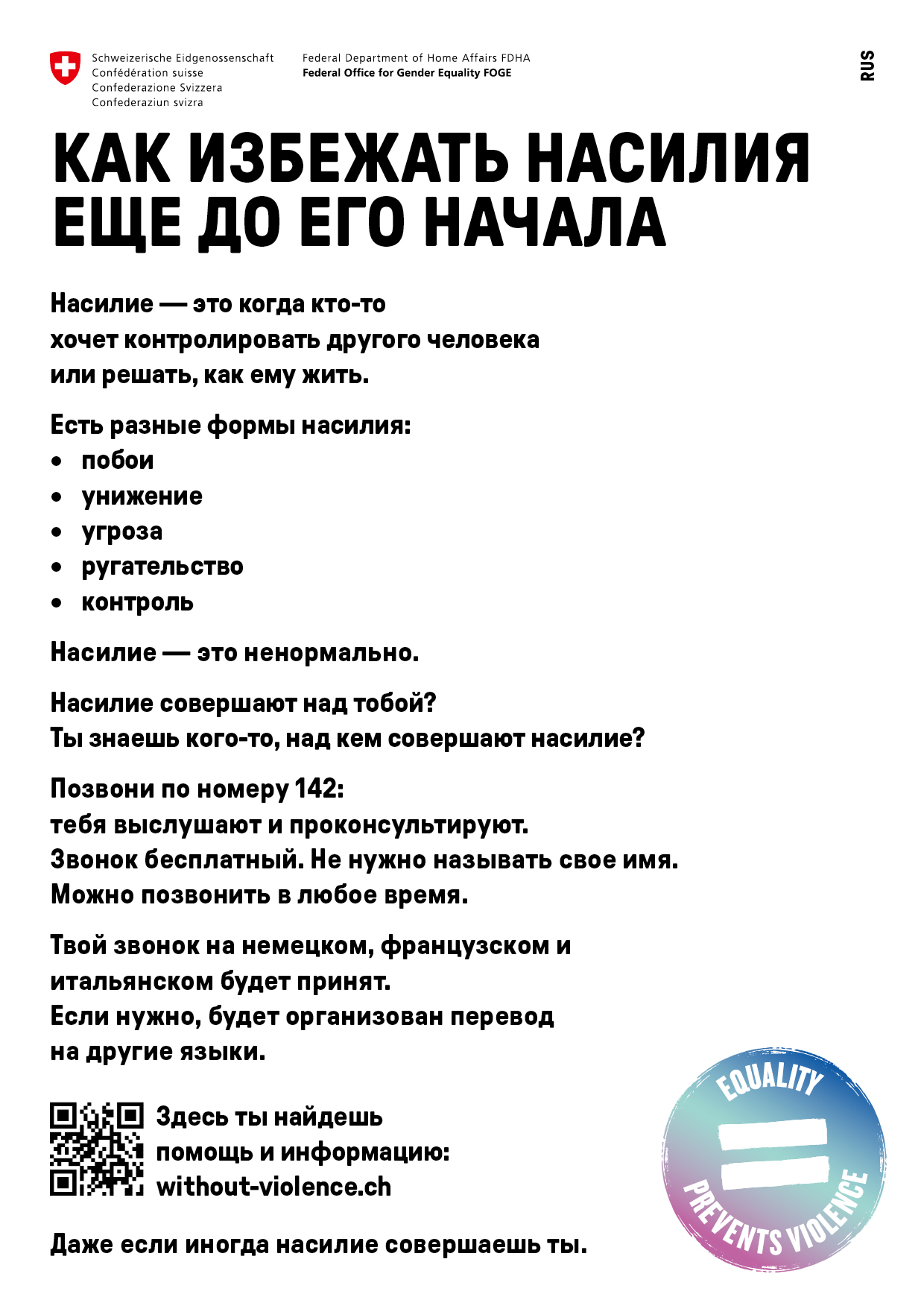 Schweizerische Eidgenossenschaft
Confédération suisse
Confederazione Svizzera
Confederaziun svizra

Federal Department of Home Affairs FDHA
Federal Office for Gender Equality FOGE

RUS

КАК ИЗБЕЖАТЬ НАСИЛИЯ ЕЩЕ ДО ЕГО НАЧАЛА

Насилие — это когда кто-то хочет контролировать другого человека или решать, как ему жить.

Есть разные формы насилия:
• побои
• унижение
• угроза
• ругательство
• контроль

Насилие — это ненормально.

Насилие совершают над тобой?
Ты знаешь кого-то, над кем совершают насилие?

Позвони по номеру 142:
тебя выслушают и проконсультируют.
Звонок бесплатный. Не нужно называть свое имя.
Можно позвонить в любое время.

Твой звонок на немецком, французском и итальянском будет принят.
Если нужно, будет организован перевод на другие языки.

Здесь ты найдешь помощь и информацию:
without-violence.ch

Даже если иногда насилие совершаешь ты.

EQUALITY
PREVENTS VIOLENCE